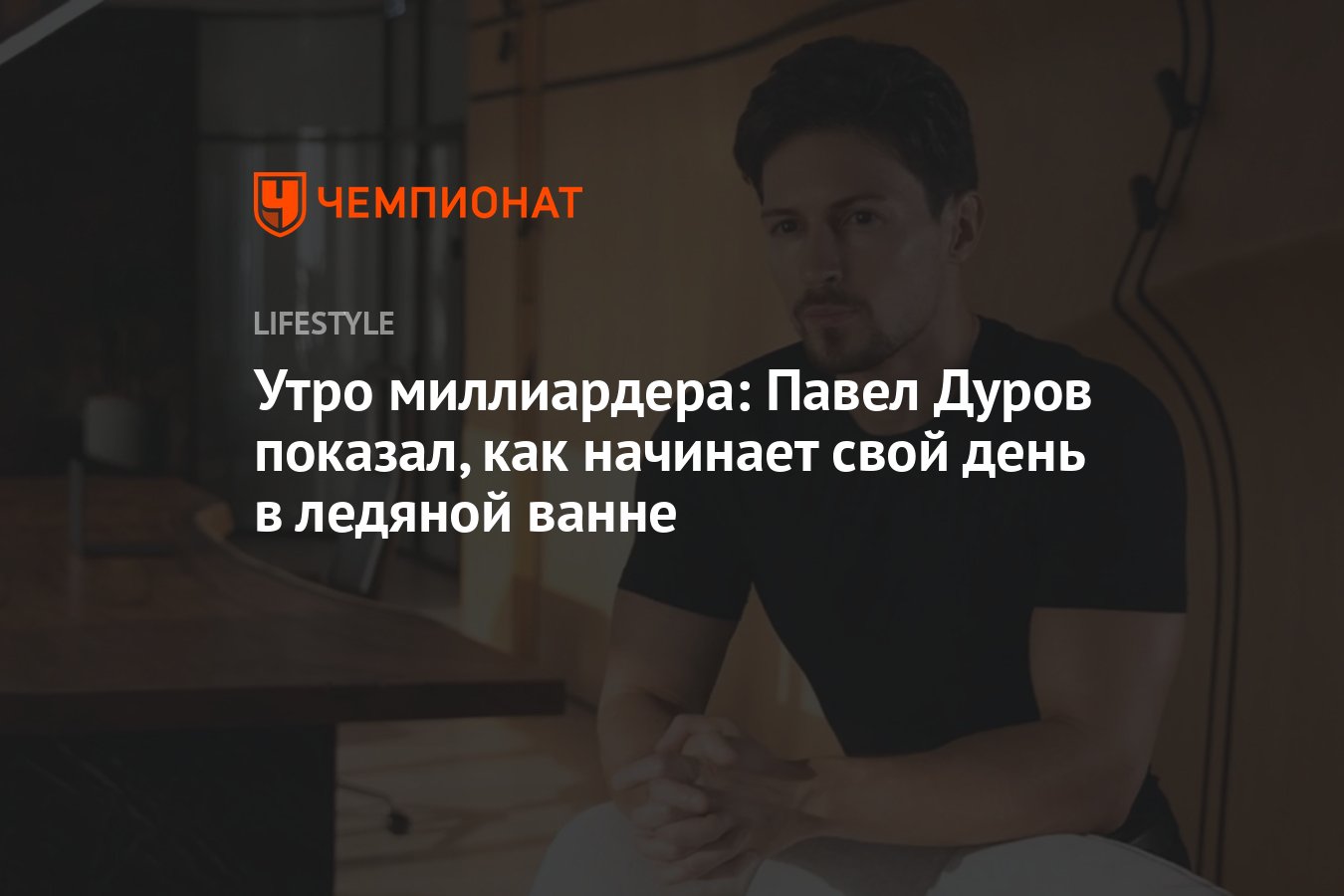 ЧЕМПИОНАТ

LIFESTYLE

Утро миллиардера: Павел Дуров показал, как начинает свой день в ледяной ванне